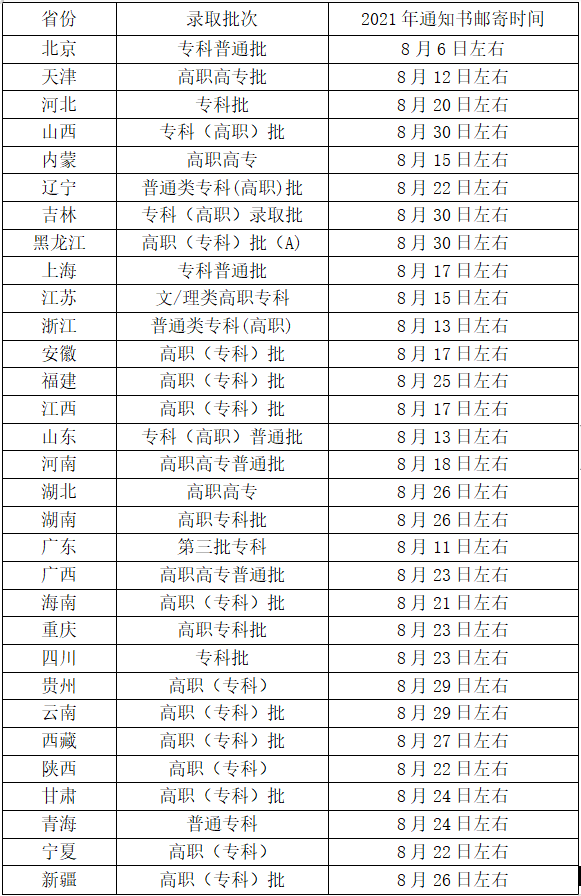 | 省份 | 录取批次 | 2021年通知书邮寄时间 |
|---|---|---|
| 北京 | 专科普通批 | 8月6日左右 |
| 天津 | 高职高专批 | 8月12日左右 |
| 河北 | 专科批 | 8月20日左右 |
| 山西 | 专科（高职）批 | 8月30日左右 |
| 内蒙 | 高职高专 | 8月15日左右 |
| 辽宁 | 普通类专科(高职)批 | 8月22日左右 |
| 吉林 | 专科（高职）录取批 | 8月30日左右 |
| 黑龙江 | 高职（专科）批（A) | 8月30日左右 |
| 上海 | 专科普通批 | 8月17日左右 |
| 江苏 | 文/理类高职专科 | 8月15日左右 |
| 浙江 | 普通类专科(高职) | 8月13日左右 |
| 安徽 | 高职（专科）批 | 8月17日左右 |
| 福建 | 高职（专科）批 | 8月25日左右 |
| 江西 | 高职（专科）批 | 8月17日左右 |
| 山东 | 专科（高职）普通批 | 8月13日左右 |
| 河南 | 高职高专普通批 | 8月18日左右 |
| 湖北 | 高职高专 | 8月26日左右 |
| 湖南 | 高职专科批 | 8月26日左右 |
| 广东 | 第三批专科 | 8月11日左右 |
| 广西 | 高职高专普通批 | 8月23日左右 |
| 海南 | 高职（专科）批 | 8月21日左右 |
| 重庆 | 高职专科批 | 8月23日左右 |
| 四川 | 专科批 | 8月23日左右 |
| 贵州 | 高职（专科） | 8月29日左右 |
| 云南 | 高职（专科）批 | 8月29日左右 |
| 西藏 | 高职（专科）批 | 8月27日左右 |
| 陕西 | 高职（专科） | 8月22日左右 |
| 甘肃 | 高职（专科）批 | 8月24日左右 |
| 青海 | 普通专科 | 8月24日左右 |
| 宁夏 | 高职（专科） | 8月22日左右 |
| 新疆 | 高职（专科）批 | 8月26日左右 |